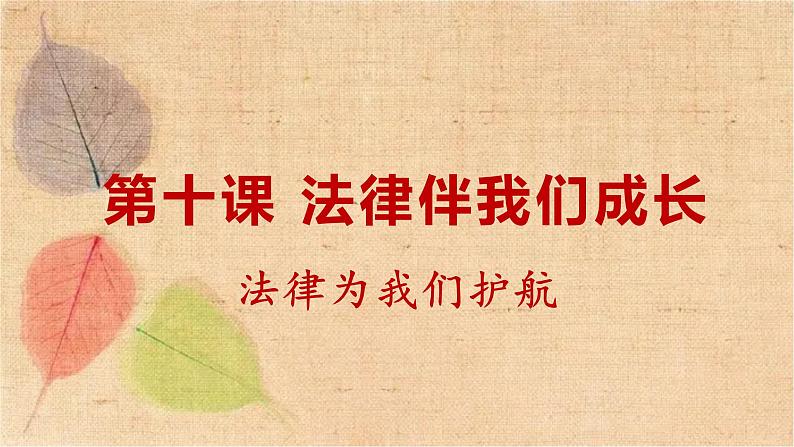 第十课 法律伴我们成长

法律为我们护航